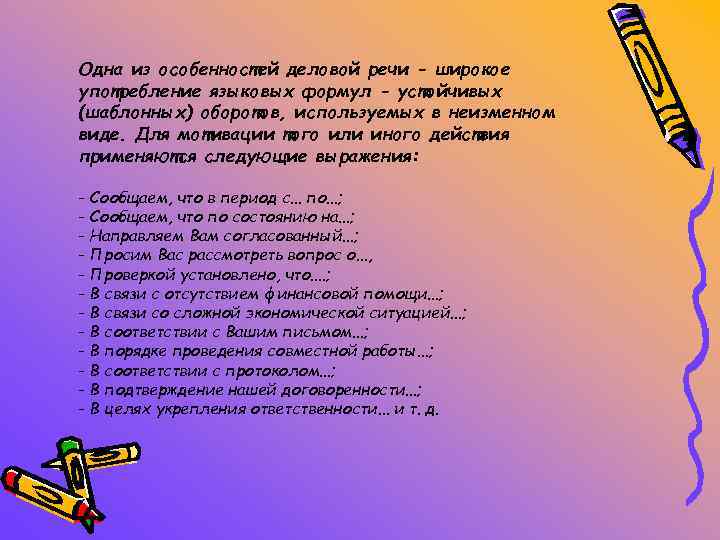 Одна из особенностей деловой речи - широкое употребление языковых формул - устойчивых (шаблонных) оборотов, используемых в неизменном виде. Для мотивации того или иного действия применяются следующие выражения:

- Сообщаем, что в период с... по...;
- Сообщаем, что по состоянию на...;
- Направляем Вам согласованный...;
- Просим Вас рассмотреть вопрос о...,
- Проверкой установлено, что....;
- В связи с отсутствием финансовой помощи...;
- В связи со сложной экономической ситуацией...;
- В соответствии с Вашим письмом...;
- В порядке проведения совместной работы...;
- В соответствии с протоколом...;
- В подтверждение нашей договоренности...;
- В целях укрепления ответственности... и т. д.